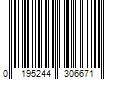 0 195244 306671